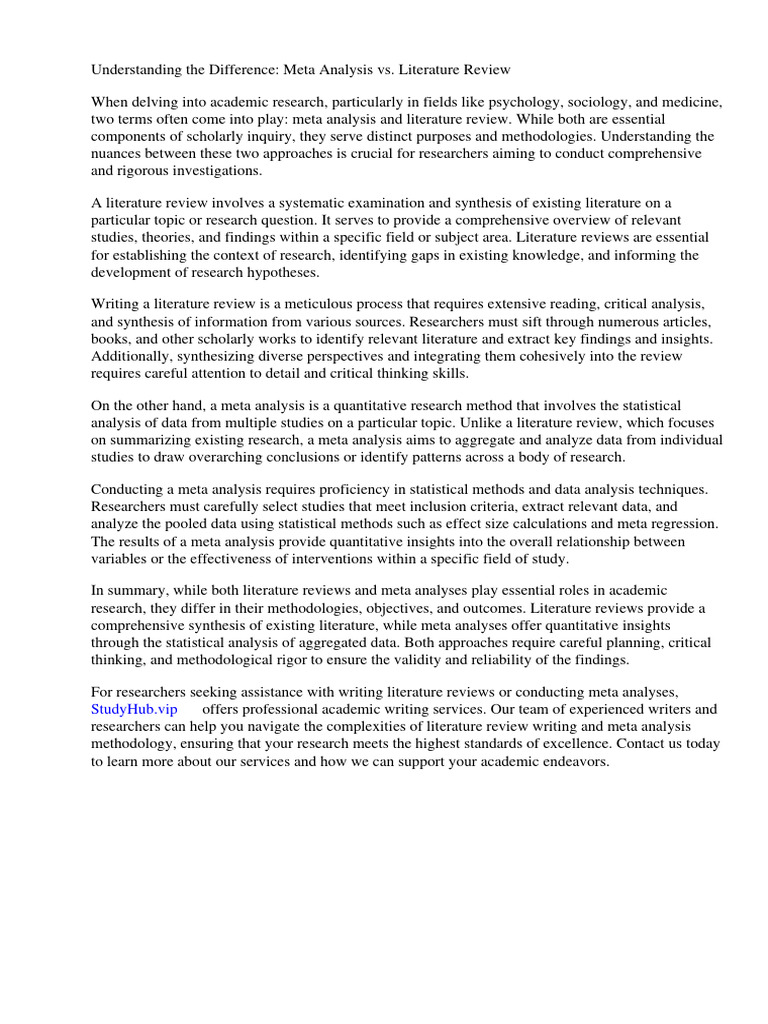 Understanding the Difference: Meta Analysis vs. Literature Review

When delving into academic research, particularly in fields like psychology, sociology, and medicine, two terms often come into play: meta analysis and literature review. While both are essential components of scholarly inquiry, they serve distinct purposes and methodologies. Understanding the nuances between these two approaches is crucial for researchers aiming to conduct comprehensive and rigorous investigations.

A literature review involves a systematic examination and synthesis of existing literature on a particular topic or research question. It serves to provide a comprehensive overview of relevant studies, theories, and findings within a specific field or subject area. Literature reviews are essential for establishing the context of research, identifying gaps in existing knowledge, and informing the development of research hypotheses.

Writing a literature review is a meticulous process that requires extensive reading, critical analysis, and synthesis of information from various sources. Researchers must sift through numerous articles, books, and other scholarly works to identify relevant literature and extract key findings and insights. Additionally, synthesizing diverse perspectives and integrating them cohesively into the review requires careful attention to detail and critical thinking skills.

On the other hand, a meta analysis is a quantitative research method that involves the statistical analysis of data from multiple studies on a particular topic. Unlike a literature review, which focuses on summarizing existing research, a meta analysis aims to aggregate and analyze data from individual studies to draw overarching conclusions or identify patterns across a body of research.

Conducting a meta analysis requires proficiency in statistical methods and data analysis techniques. Researchers must carefully select studies that meet inclusion criteria, extract relevant data, and analyze the pooled data using statistical methods such as effect size calculations and meta regression. The results of a meta analysis provide quantitative insights into the overall relationship between variables or the effectiveness of interventions within a specific field of study.

In summary, while both literature reviews and meta analyses play essential roles in academic research, they differ in their methodologies, objectives, and outcomes. Literature reviews provide a comprehensive synthesis of existing literature, while meta analyses offer quantitative insights through the statistical analysis of aggregated data. Both approaches require careful planning, critical thinking, and methodological rigor to ensure the validity and reliability of the findings.

For researchers seeking assistance with writing literature reviews or conducting meta analyses, StudyHub.vip offers professional academic writing services. Our team of experienced writers and researchers can help you navigate the complexities of literature review writing and meta analysis methodology, ensuring that your research meets the highest standards of excellence. Contact us today to learn more about our services and how we can support your academic endeavors.